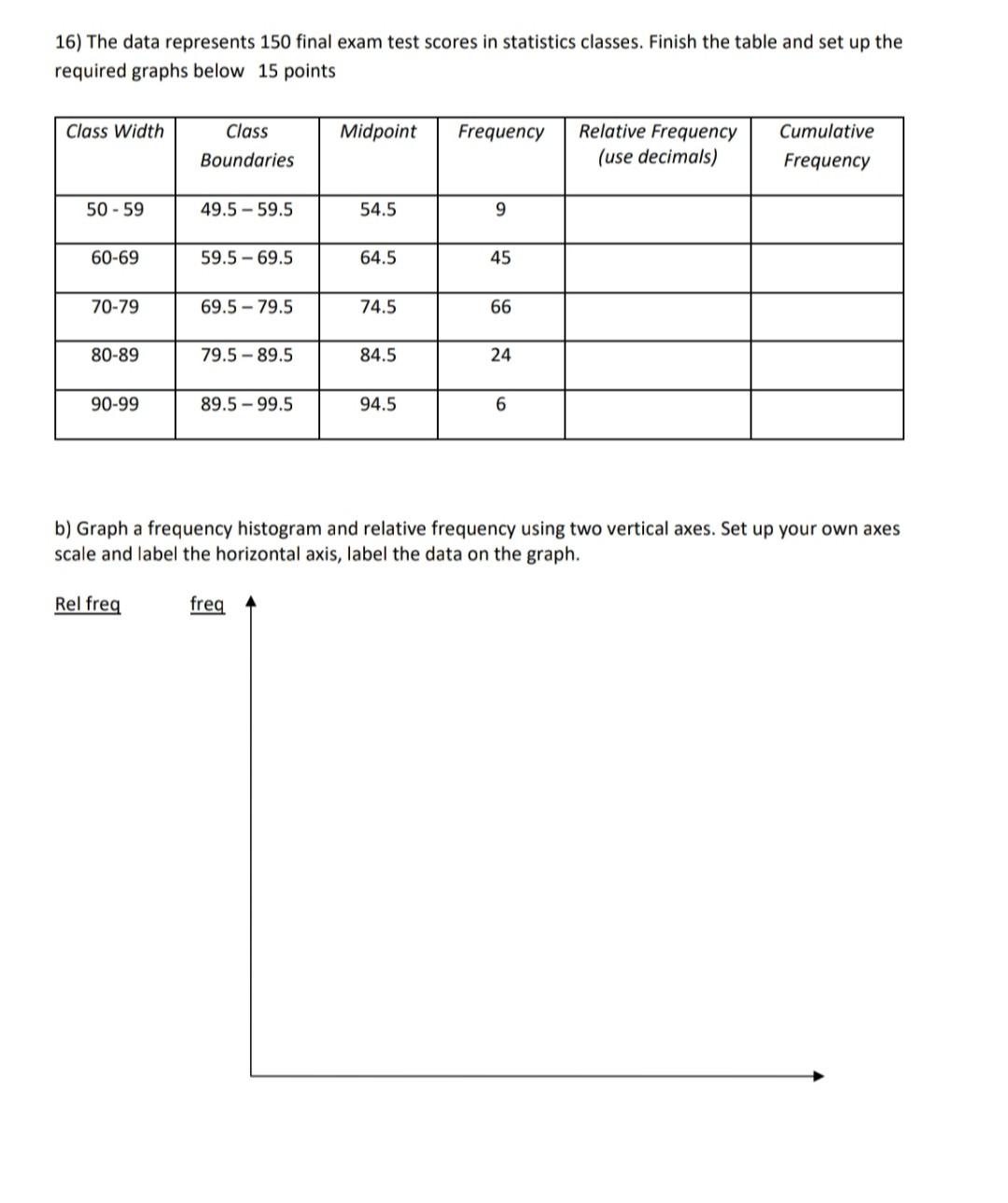 16) The data represents 150 final exam test scores in statistics classes. Finish the table and set up the required graphs below 15 points

| Class Width | Class Boundaries | Midpoint | Frequency | Relative Frequency (use decimals) | Cumulative Frequency |
|---|---|---|---|---|---|
| 50 - 59 | 49.5 – 59.5 | 54.5 | 9 | | |
| 60-69 | 59.5 – 69.5 | 64.5 | 45 | | |
| 70-79 | 69.5 – 79.5 | 74.5 | 66 | | |
| 80-89 | 79.5 – 89.5 | 84.5 | 24 | | |
| 90-99 | 89.5 – 99.5 | 94.5 | 6 | | |

b) Graph a frequency histogram and relative frequency using two vertical axes. Set up your own axes scale and label the horizontal axis, label the data on the graph.

Rel freq

freq